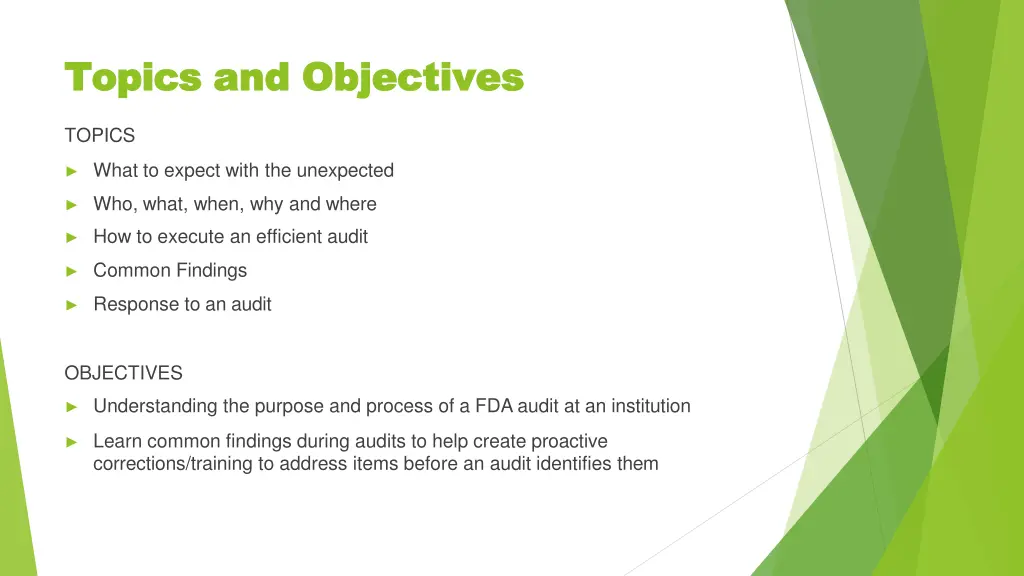 Topics and Objectives

TOPICS

► What to expect with the unexpected

► Who, what, when, why and where

► How to execute an efficient audit

► Common Findings

► Response to an audit

OBJECTIVES

► Understanding the purpose and process of a FDA audit at an institution

► Learn common findings during audits to help create proactive corrections/training to address items before an audit identifies them